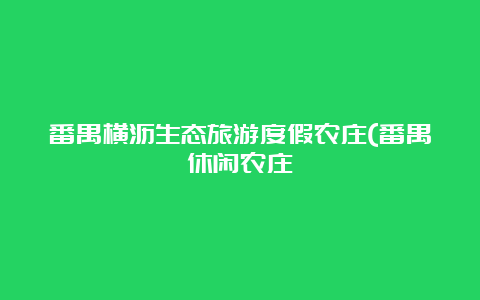 番禺横沥生态旅游度假农庄(番禺休闲农庄